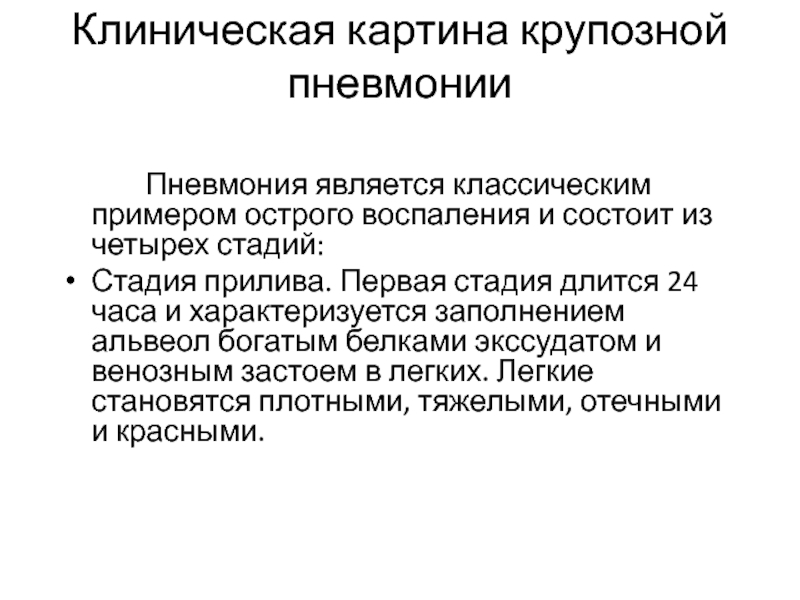 Клиническая картина крупозной пневмонии

Пневмония является классическим примером острого воспаления и состоит из четырех стадий:

• Стадия прилива. Первая стадия длится 24 часа и характеризуется заполнением альвеол богатым белками экссудатом и венозным застоем в легких. Легкие становятся плотными, тяжелыми, отечными и красными.